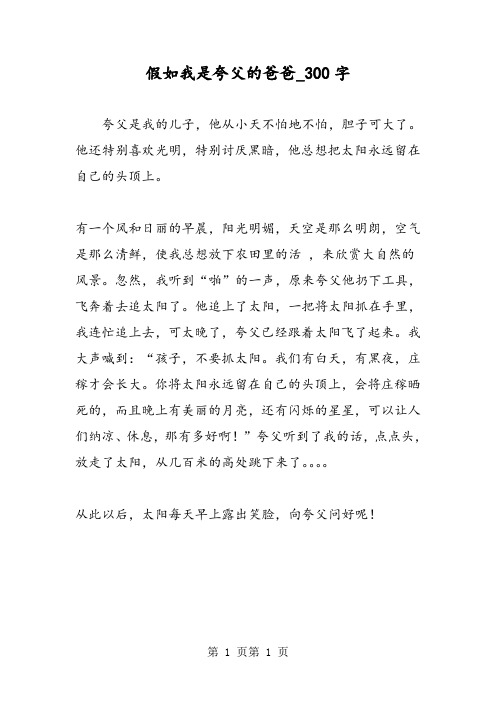 假如我是夸父的爸爸_300字

夸父是我的儿子，他从小天不怕地不怕，胆子可大了。他还特别喜欢光明，特别讨厌黑暗，他总想把太阳永远留在自己的头顶上。

有一个风和日丽的早晨，阳光明媚，天空是那么明朗，空气是那么清鲜，使我总想放下农田里的活 ，来欣赏大自然的风景。忽然，我听到“啪”的一声，原来夸父他扔下工具，飞奔着去追太阳了。他追上了太阳，一把将太阳抓在手里，我连忙追上去，可太晚了，夸父已经跟着太阳飞了起来。我大声喊到：“孩子，不要抓太阳。我们有白天，有黑夜，庄稼才会长大。你将太阳永远留在自己的头顶上，会将庄稼晒死的，而且晚上有美丽的月亮，还有闪烁的星星，可以让人们纳凉、休息，那有多好啊！”夸父听到了我的话，点点头，放走了太阳，从几百米的高处跳下来了。。。。

从此以后，太阳每天早上露出笑脸，向夸父问好呢！

第 1 页第 1 页